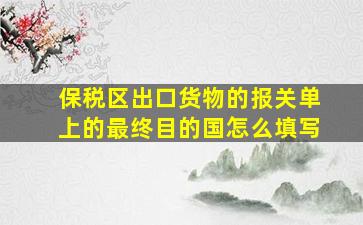 保税区出口货物的报关单上的最终目的国怎么填写